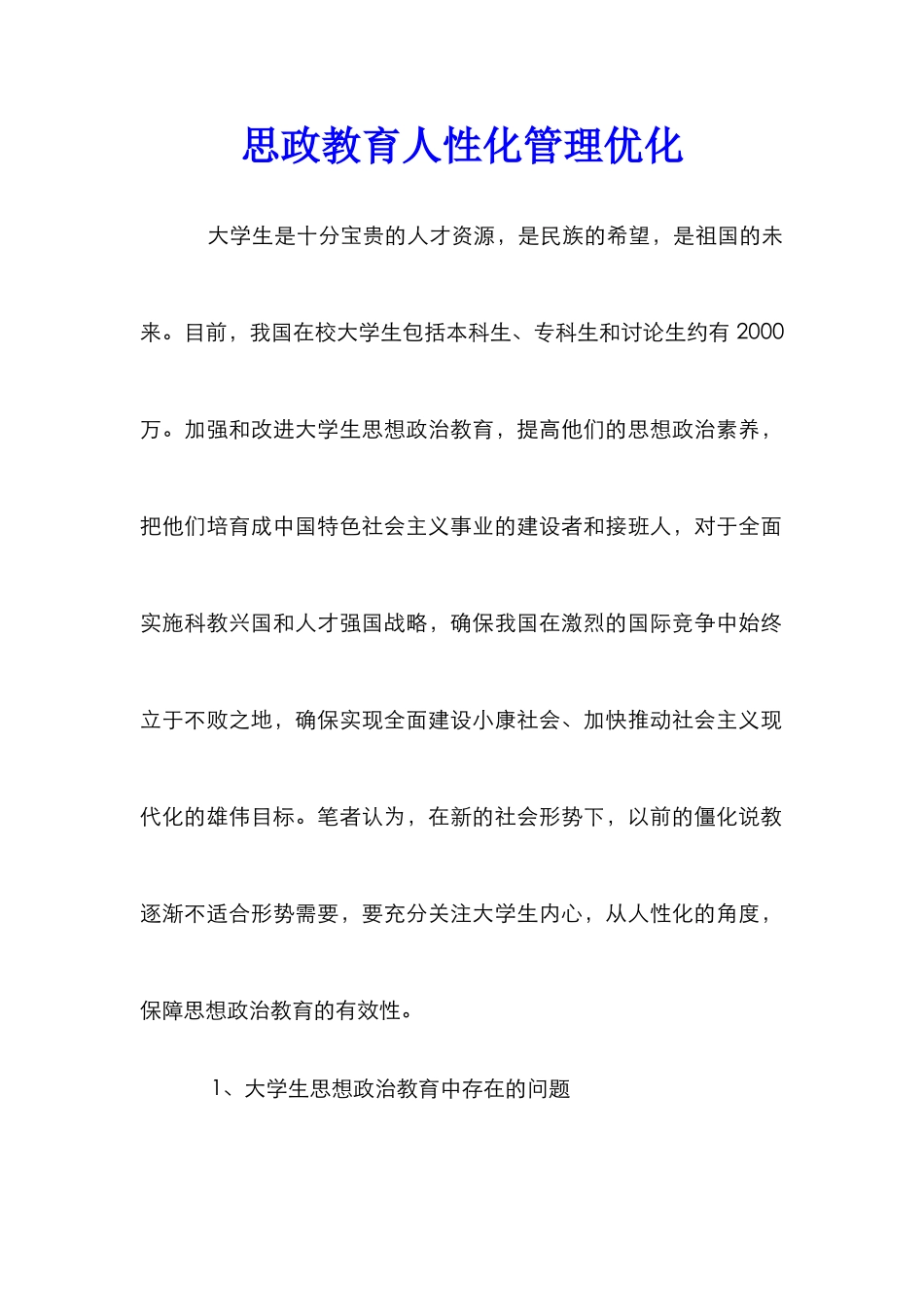 思政教育人性化管理优化

大学生是十分宝贵的人才资源，是民族的希望，是祖国的未来。目前，我国在校大学生包括本科生、专科生和讨论生约有 2000 万。加强和改进大学生思想政治教育，提高他们的思想政治素养，把他们培育成中国特色社会主义事业的建设者和接班人，对于全面实施科教兴国和人才强国战略，确保我国在激烈的国际竞争中始终立于不败之地，确保实现全面建设小康社会、加快推动社会主义现代化的雄伟目标。笔者认为，在新的社会形势下，以前的僵化说教逐渐不适合形势需要，要充分关注大学生内心，从人性化的角度，保障思想政治教育的有效性。

1、大学生思想政治教育中存在的问题